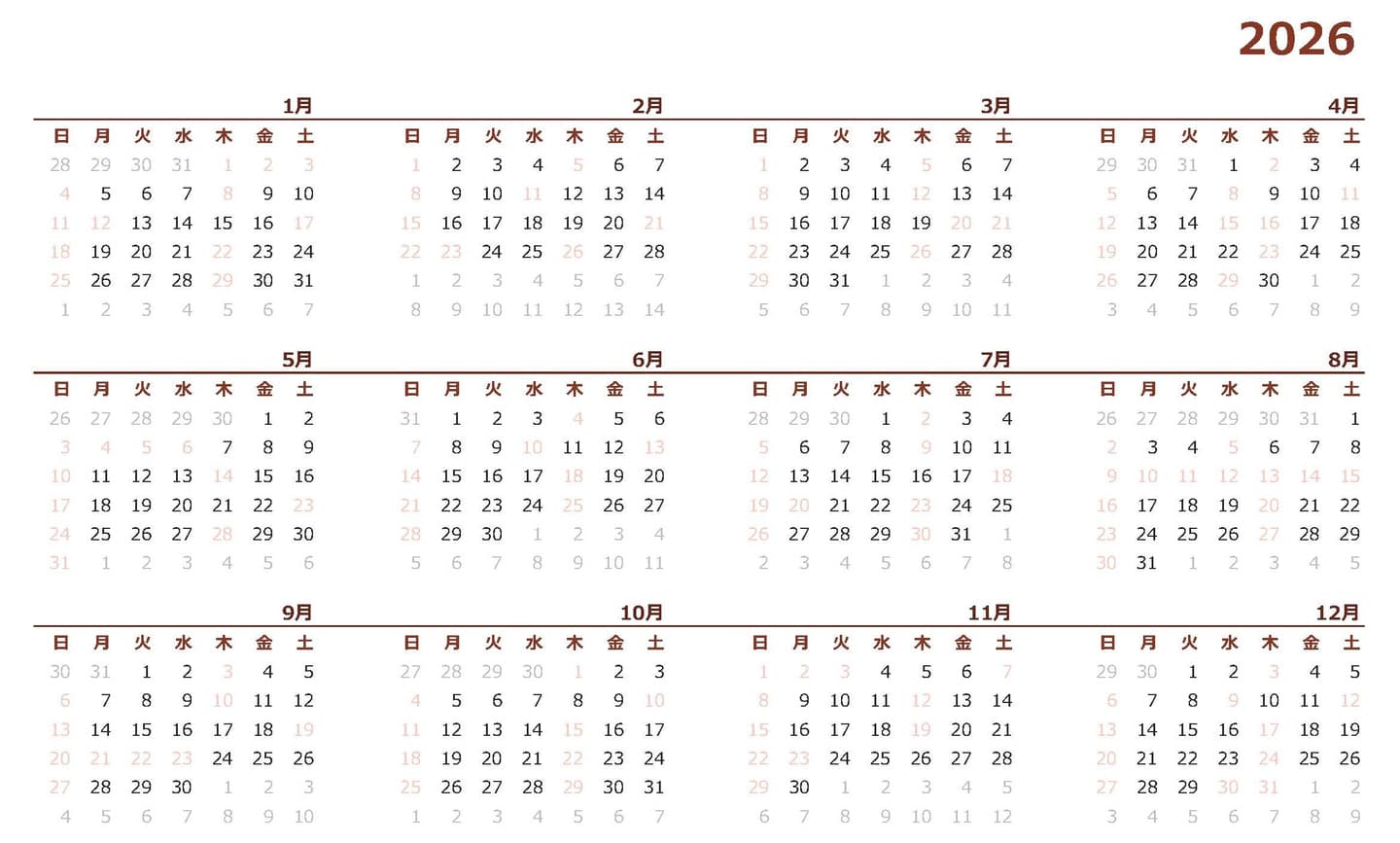 2026

1月

| 日 | 月 | 火 | 水 | 木 | 金 | 土 |
|---|---|---|---|---|---|---|
| 28 | 29 | 30 | 31 | 1 | 2 | 3 |
| 4 | 5 | 6 | 7 | 8 | 9 | 10 |
| 11 | 12 | 13 | 14 | 15 | 16 | 17 |
| 18 | 19 | 20 | 21 | 22 | 23 | 24 |
| 25 | 26 | 27 | 28 | 29 | 30 | 31 |
| 1 | 2 | 3 | 4 | 5 | 6 | 7 |

2月

| 日 | 月 | 火 | 水 | 木 | 金 | 土 |
|---|---|---|---|---|---|---|
| 1 | 2 | 3 | 4 | 5 | 6 | 7 |
| 8 | 9 | 10 | 11 | 12 | 13 | 14 |
| 15 | 16 | 17 | 18 | 19 | 20 | 21 |
| 22 | 23 | 24 | 25 | 26 | 27 | 28 |
| 1 | 2 | 3 | 4 | 5 | 6 | 7 |
| 8 | 9 | 10 | 11 | 12 | 13 | 14 |

3月

| 日 | 月 | 火 | 水 | 木 | 金 | 土 |
|---|---|---|---|---|---|---|
| 1 | 2 | 3 | 4 | 5 | 6 | 7 |
| 8 | 9 | 10 | 11 | 12 | 13 | 14 |
| 15 | 16 | 17 | 18 | 19 | 20 | 21 |
| 22 | 23 | 24 | 25 | 26 | 27 | 28 |
| 29 | 30 | 31 | 1 | 2 | 3 | 4 |
| 5 | 6 | 7 | 8 | 9 | 10 | 11 |

4月

| 日 | 月 | 火 | 水 | 木 | 金 | 土 |
|---|---|---|---|---|---|---|
| 29 | 30 | 31 | 1 | 2 | 3 | 4 |
| 5 | 6 | 7 | 8 | 9 | 10 | 11 |
| 12 | 13 | 14 | 15 | 16 | 17 | 18 |
| 19 | 20 | 21 | 22 | 23 | 24 | 25 |
| 26 | 27 | 28 | 29 | 30 | 1 | 2 |
| 3 | 4 | 5 | 6 | 7 | 8 | 9 |

5月

| 日 | 月 | 火 | 水 | 木 | 金 | 土 |
|---|---|---|---|---|---|---|
| 26 | 27 | 28 | 29 | 30 | 1 | 2 |
| 3 | 4 | 5 | 6 | 7 | 8 | 9 |
| 10 | 11 | 12 | 13 | 14 | 15 | 16 |
| 17 | 18 | 19 | 20 | 21 | 22 | 23 |
| 24 | 25 | 26 | 27 | 28 | 29 | 30 |
| 31 | 1 | 2 | 3 | 4 | 5 | 6 |

6月

| 日 | 月 | 火 | 水 | 木 | 金 | 土 |
|---|---|---|---|---|---|---|
| 31 | 1 | 2 | 3 | 4 | 5 | 6 |
| 7 | 8 | 9 | 10 | 11 | 12 | 13 |
| 14 | 15 | 16 | 17 | 18 | 19 | 20 |
| 21 | 22 | 23 | 24 | 25 | 26 | 27 |
| 28 | 29 | 30 | 1 | 2 | 3 | 4 |
| 5 | 6 | 7 | 8 | 9 | 10 | 11 |

7月

| 日 | 月 | 火 | 水 | 木 | 金 | 土 |
|---|---|---|---|---|---|---|
| 28 | 29 | 30 | 1 | 2 | 3 | 4 |
| 5 | 6 | 7 | 8 | 9 | 10 | 11 |
| 12 | 13 | 14 | 15 | 16 | 17 | 18 |
| 19 | 20 | 21 | 22 | 23 | 24 | 25 |
| 26 | 27 | 28 | 29 | 30 | 31 | 1 |
| 2 | 3 | 4 | 5 | 6 | 7 | 8 |

8月

| 日 | 月 | 火 | 水 | 木 | 金 | 土 |
|---|---|---|---|---|---|---|
| 26 | 27 | 28 | 29 | 30 | 31 | 1 |
| 2 | 3 | 4 | 5 | 6 | 7 | 8 |
| 9 | 10 | 11 | 12 | 13 | 14 | 15 |
| 16 | 17 | 18 | 19 | 20 | 21 | 22 |
| 23 | 24 | 25 | 26 | 27 | 28 | 29 |
| 30 | 31 | 1 | 2 | 3 | 4 | 5 |

9月

| 日 | 月 | 火 | 水 | 木 | 金 | 土 |
|---|---|---|---|---|---|---|
| 30 | 31 | 1 | 2 | 3 | 4 | 5 |
| 6 | 7 | 8 | 9 | 10 | 11 | 12 |
| 13 | 14 | 15 | 16 | 17 | 18 | 19 |
| 20 | 21 | 22 | 23 | 24 | 25 | 26 |
| 27 | 28 | 29 | 30 | 1 | 2 | 3 |
| 4 | 5 | 6 | 7 | 8 | 9 | 10 |

10月

| 日 | 月 | 火 | 水 | 木 | 金 | 土 |
|---|---|---|---|---|---|---|
| 27 | 28 | 29 | 30 | 1 | 2 | 3 |
| 4 | 5 | 6 | 7 | 8 | 9 | 10 |
| 11 | 12 | 13 | 14 | 15 | 16 | 17 |
| 18 | 19 | 20 | 21 | 22 | 23 | 24 |
| 25 | 26 | 27 | 28 | 29 | 30 | 31 |
| 1 | 2 | 3 | 4 | 5 | 6 | 7 |

11月

| 日 | 月 | 火 | 水 | 木 | 金 | 土 |
|---|---|---|---|---|---|---|
| 1 | 2 | 3 | 4 | 5 | 6 | 7 |
| 8 | 9 | 10 | 11 | 12 | 13 | 14 |
| 15 | 16 | 17 | 18 | 19 | 20 | 21 |
| 22 | 23 | 24 | 25 | 26 | 27 | 28 |
| 29 | 30 | 1 | 2 | 3 | 4 | 5 |
| 6 | 7 | 8 | 9 | 10 | 11 | 12 |

12月

| 日 | 月 | 火 | 水 | 木 | 金 | 土 |
|---|---|---|---|---|---|---|
| 29 | 30 | 1 | 2 | 3 | 4 | 5 |
| 6 | 7 | 8 | 9 | 10 | 11 | 12 |
| 13 | 14 | 15 | 16 | 17 | 18 | 19 |
| 20 | 21 | 22 | 23 | 24 | 25 | 26 |
| 27 | 28 | 29 | 30 | 31 | 1 | 2 |
| 3 | 4 | 5 | 6 | 7 | 8 | 9 |